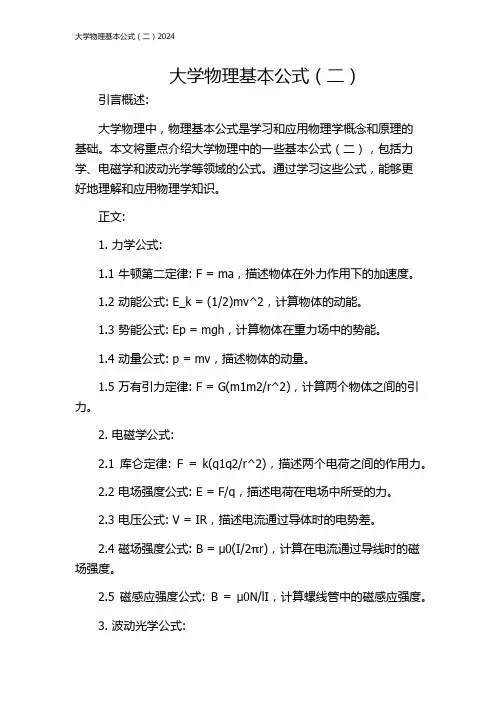 大学物理基本公式（二）2024

大学物理基本公式（二）

引言概述:

大学物理中，物理基本公式是学习和应用物理学概念和原理的基础。本文将重点介绍大学物理中的一些基本公式（二），包括力学、电磁学和波动光学等领域的公式。通过学习这些公式，能够更好地理解和应用物理学知识。

正文:

1. 力学公式:

1.1 牛顿第二定律: F = ma，描述物体在外力作用下的加速度。

1.2 动能公式: E_k = (1/2)mv^2，计算物体的动能。

1.3 势能公式: Ep = mgh，计算物体在重力场中的势能。

1.4 动量公式: p = mv，描述物体的动量。

1.5 万有引力定律: F = G(m1m2/r^2)，计算两个物体之间的引力。

2. 电磁学公式:

2.1 库仑定律: F = k(q1q2/r^2)，描述两个电荷之间的作用力。

2.2 电场强度公式: E = F/q，描述电荷在电场中所受的力。

2.3 电压公式: V = IR，描述电流通过导体时的电势差。

2.4 磁场强度公式: B = μ0(I/2πr)，计算在电流通过导线时的磁场强度。

2.5 磁感应强度公式: B = μ0N/lI，计算螺线管中的磁感应强度。

3. 波动光学公式: